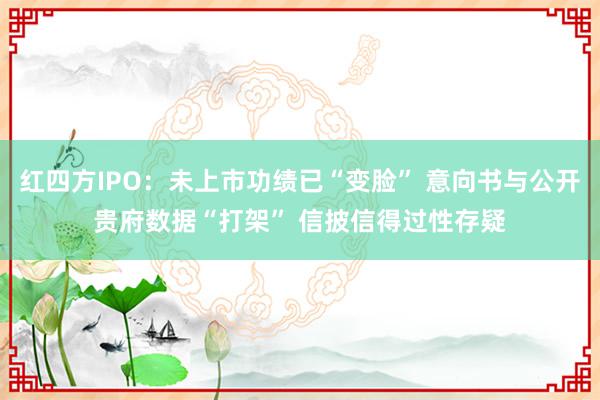 红四方IPO：未上市功绩已“变脸” 意向书与公开贵府数据“打架” 信披信得过性存疑